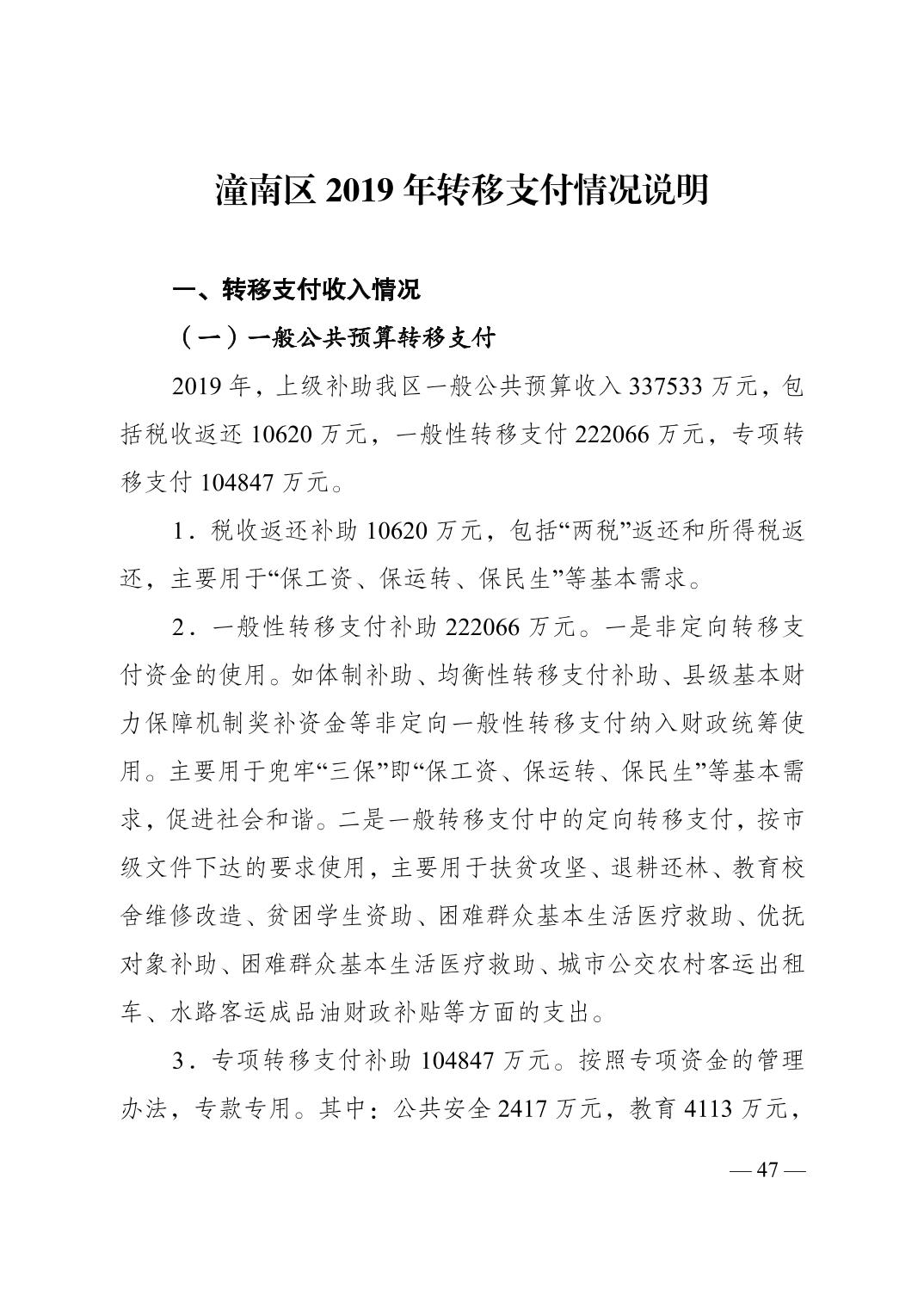 潼南区 2019 年转移支付情况说明

一、转移支付收入情况

（一）一般公共预算转移支付

2019 年，上级补助我区一般公共预算收入 337533 万元，包括税收返还 10620 万元，一般性转移支付 222066 万元，专项转移支付 104847 万元。

1．税收返还补助 10620 万元，包括“两税”返还和所得税返还，主要用于“保工资、保运转、保民生”等基本需求。

2．一般性转移支付补助 222066 万元。一是非定向转移支付资金的使用。如体制补助、均衡性转移支付补助、县级基本财力保障机制奖补资金等非定向一般性转移支付纳入财政统筹使用。主要用于兜牢“三保”即“保工资、保运转、保民生”等基本需求，促进社会和谐。二是一般转移支付中的定向转移支付，按市级文件下达的要求使用，主要用于扶贫攻坚、退耕还林、教育校舍维修改造、贫困学生资助、困难群众基本生活医疗救助、优抚对象补助、困难群众基本生活医疗救助、城市公交农村客运出租车、水路客运成品油财政补贴等方面的支出。

3．专项转移支付补助 104847 万元。按照专项资金的管理办法，专款专用。其中：公共安全 2417 万元，教育 4113 万元，

— 47 —